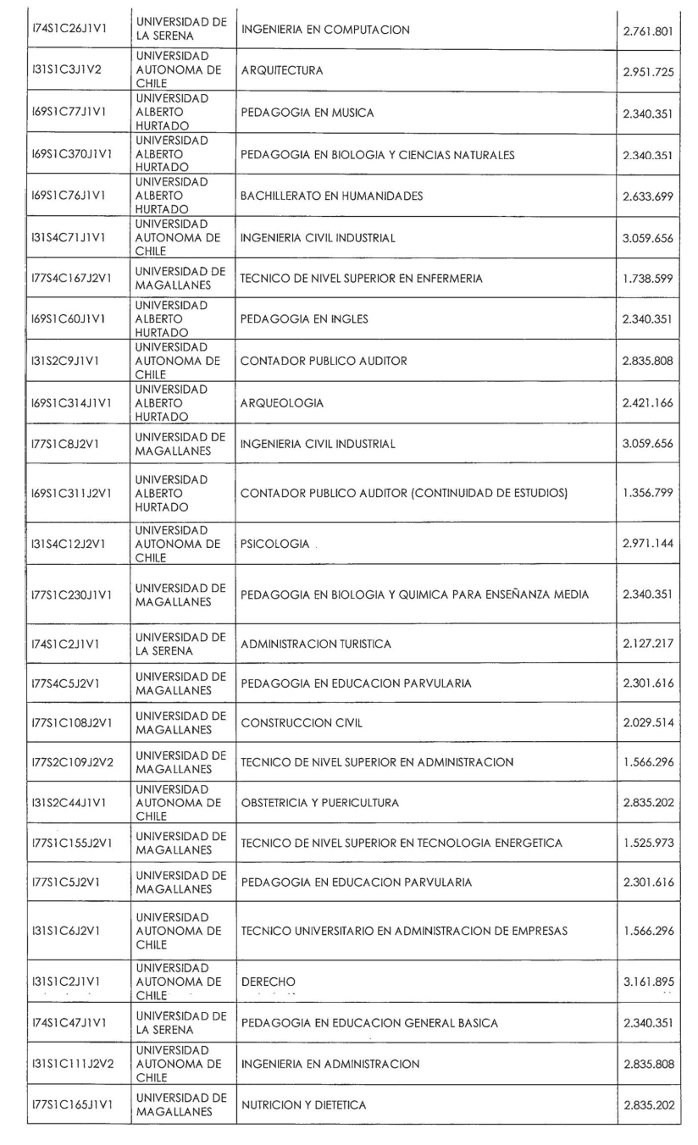 | I74S1C26J1V1 | UNIVERSIDAD DE LA SERENA | INGENIERIA EN COMPUTACION | 2.761.801 |
|---|---|---|---|
| I31S1C3J1V2 | UNIVERSIDAD AUTONOMA DE CHILE | ARQUITECTURA | 2.951.725 |
| I69S1C77J1V1 | UNIVERSIDAD ALBERTO HURTADO | PEDAGOGIA EN MUSICA | 2.340.351 |
| I69S1C370J1V1 | UNIVERSIDAD ALBERTO HURTADO | PEDAGOGIA EN BIOLOGIA Y CIENCIAS NATURALES | 2.340.351 |
| I69S1C76J1V1 | UNIVERSIDAD ALBERTO HURTADO | BACHILLERATO EN HUMANIDADES | 2.633.699 |
| I31S4C71J1V1 | UNIVERSIDAD AUTONOMA DE CHILE | INGENIERIA CIVIL INDUSTRIAL | 3.059.656 |
| I77S4C167J2V1 | UNIVERSIDAD DE MAGALLANES | TECNICO DE NIVEL SUPERIOR EN ENFERMERIA | 1.738.599 |
| I69S1C60J1V1 | UNIVERSIDAD ALBERTO HURTADO | PEDAGOGIA EN INGLES | 2.340.351 |
| I31S2C9J1V1 | UNIVERSIDAD AUTONOMA DE CHILE | CONTADOR PUBLICO AUDITOR | 2.835.808 |
| I69S1C314J1V1 | UNIVERSIDAD ALBERTO HURTADO | ARQUEOLOGIA | 2.421.166 |
| I77S1C8J2V1 | UNIVERSIDAD DE MAGALLANES | INGENIERIA CIVIL INDUSTRIAL | 3.059.656 |
| I69S1C311J2V1 | UNIVERSIDAD ALBERTO HURTADO | CONTADOR PUBLICO AUDITOR (CONTINUIDAD DE ESTUDIOS) | 1.356.799 |
| I31S4C12J2V1 | UNIVERSIDAD AUTONOMA DE CHILE | PSICOLOGIA | 2.971.144 |
| I77S1C230J1V1 | UNIVERSIDAD DE MAGALLANES | PEDAGOGIA EN BIOLOGIA Y QUIMICA PARA ENSEÑANZA MEDIA | 2.340.351 |
| I74S1C2J1V1 | UNIVERSIDAD DE LA SERENA | ADMINISTRACION TURISTICA | 2.127.217 |
| I77S4C5J2V1 | UNIVERSIDAD DE MAGALLANES | PEDAGOGIA EN EDUCACION PARVULARIA | 2.301.616 |
| I77S1C108J2V1 | UNIVERSIDAD DE MAGALLANES | CONSTRUCCION CIVIL | 2.029.514 |
| I77S2C109J2V2 | UNIVERSIDAD DE MAGALLANES | TECNICO DE NIVEL SUPERIOR EN ADMINISTRACION | 1.566.296 |
| I31S2C44J1V1 | UNIVERSIDAD AUTONOMA DE CHILE | OBSTETRICIA Y PUERICULTURA | 2.835.202 |
| I77S1C155J2V1 | UNIVERSIDAD DE MAGALLANES | TECNICO DE NIVEL SUPERIOR EN TECNOLOGIA ENERGETICA | 1.525.973 |
| I77S1C5J2V1 | UNIVERSIDAD DE MAGALLANES | PEDAGOGIA EN EDUCACION PARVULARIA | 2.301.616 |
| I31S1C6J2V1 | UNIVERSIDAD AUTONOMA DE CHILE | TECNICO UNIVERSITARIO EN ADMINISTRACION DE EMPRESAS | 1.566.296 |
| I31S1C2J1V1 | UNIVERSIDAD AUTONOMA DE CHILE | DERECHO | 3.161.895 |
| I74S1C47J1V1 | UNIVERSIDAD DE LA SERENA | PEDAGOGIA EN EDUCACION GENERAL BASICA | 2.340.351 |
| I31S1C111J2V2 | UNIVERSIDAD AUTONOMA DE CHILE | INGENIERIA EN ADMINISTRACION | 2.835.808 |
| I77S1C165J1V1 | UNIVERSIDAD DE MAGALLANES | NUTRICION Y DIETETICA | 2.835.202 |